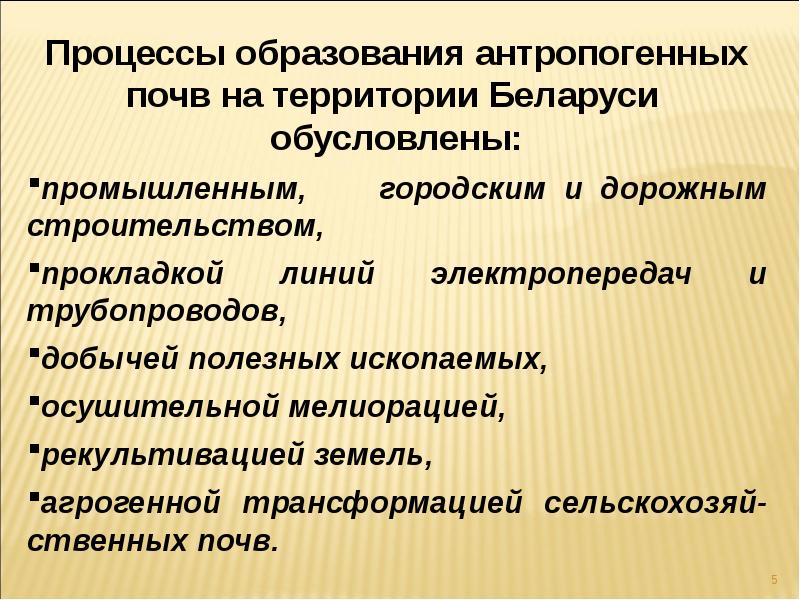 Процессы образования антропогенных почв на территории Беларуси обусловлены:

▪промышленным, городским и дорожным строительством,

▪прокладкой линий электропередач и трубопроводов,

▪добычей полезных ископаемых,

▪осушительной мелиорацией,

▪рекультивацией земель,

▪агрогенной трансформацией сельскохозяйственных почв.

5